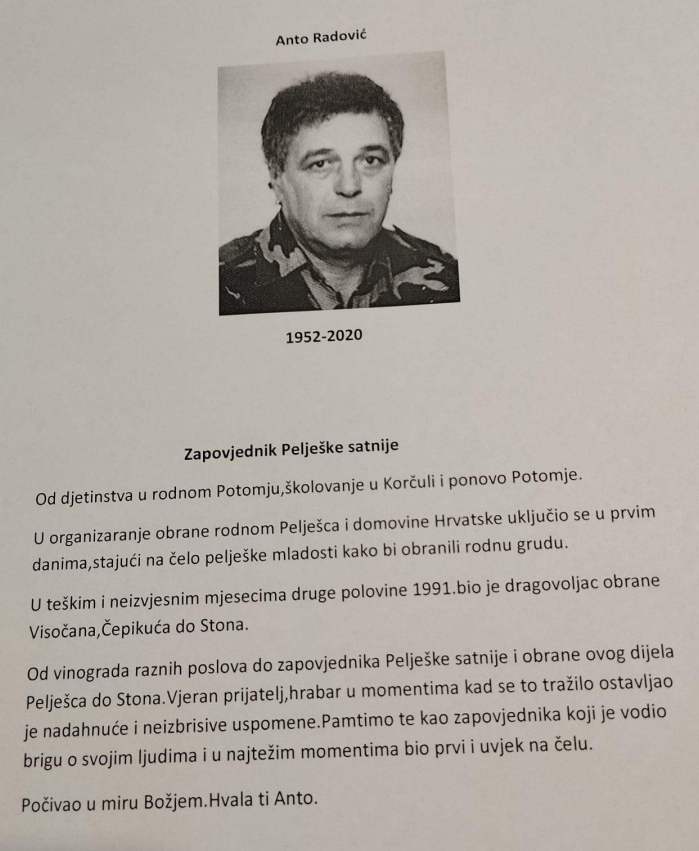 Anto Radović

1952-2020

Zapovjednik Pelješke satnije

Od djetinstva u rodnom Potomju,školovanje u Korčuli i ponovo Potomje.

U organizaranje obrane rodnom Pelješca i domovine Hrvatske uključio se u prvim danima,stajući na čelo pelješke mladosti kako bi obranili rodnu grudu.

U teškim i neizvjesnim mjesecima druge polovine 1991.bio je dragovoljac obrane Visočana,Čepikuća do Stona.

Od vinograda raznih poslova do zapovjednika Pelješke satnije i obrane ovog dijela Pelješca do Stona.Vjeran prijatelj,hrabar u momentima kad se to tražilo ostavljao je nadahnuće i neizbrisive uspomene.Pamtimo te kao zapovjednika koji je vodio brigu o svojim ljudima i u najtežim momentima bio prvi i uvjek na čelu.

Počivao u miru Božjem.Hvala ti Anto.